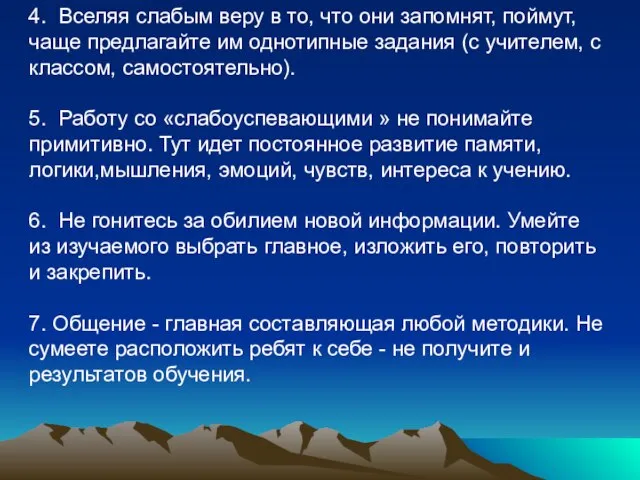 4. Вселяя слабым веру в то, что они запомнят, поймут, чаще предлагайте им однотипные задания (с учителем, с классом, самостоятельно).

5. Работу со «слабоуспевающими » не понимайте примитивно. Тут идет постоянное развитие памяти, логики,мышления, эмоций, чувств, интереса к учению.

6. Не гонитесь за обилием новой информации. Умейте из изучаемого выбрать главное, изложить его, повторить и закрепить.

7. Общение - главная составляющая любой методики. Не сумеете расположить ребят к себе - не получите и результатов обучения.